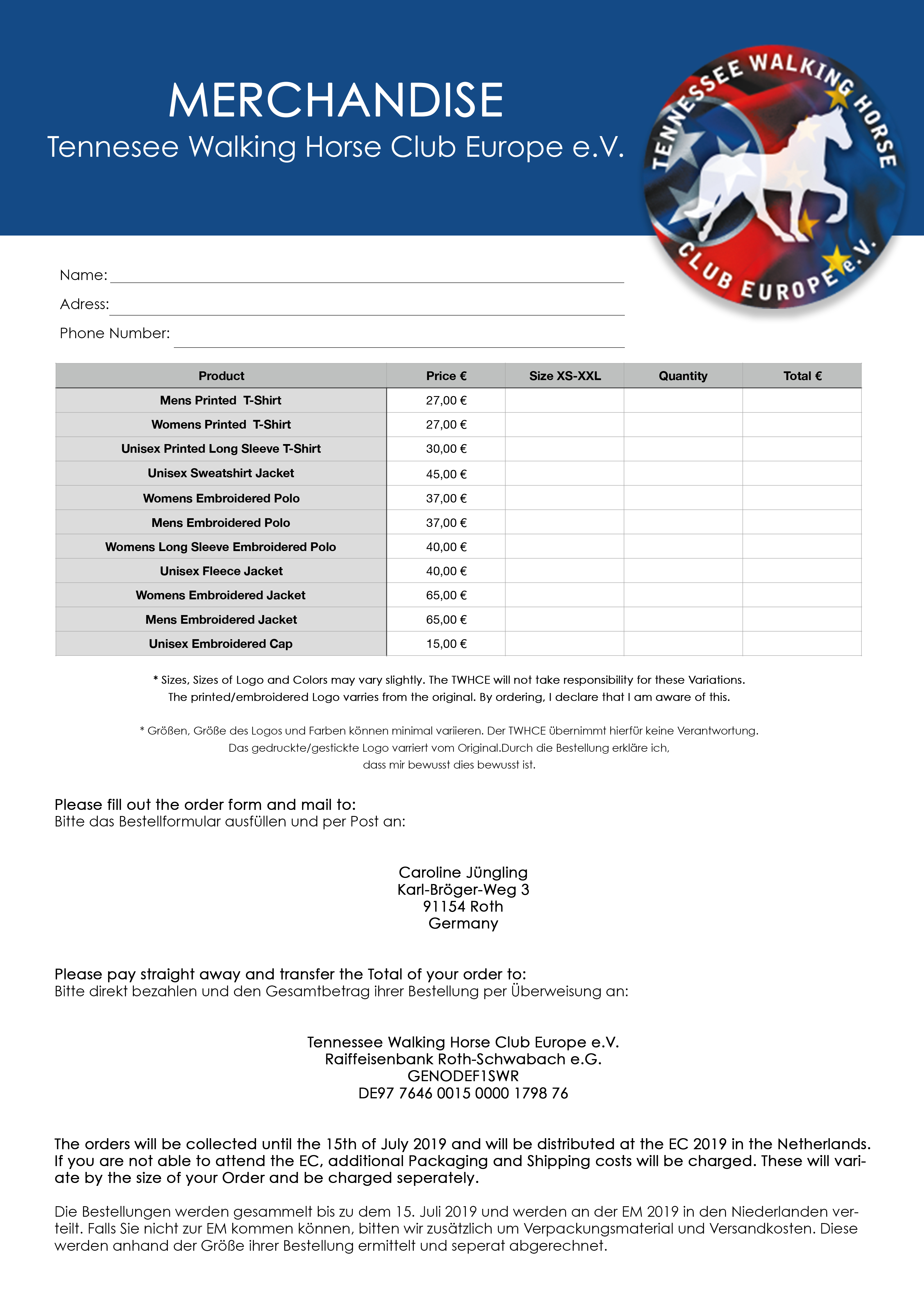 MERCHANDISE
Tennesee Walking Horse Club Europe e.V.

TENNESSEE WALKING HORSE CLUB EUROPE e.V.

Name:
Adress:
Phone Number:

| Product | Price € | Size XS-XXL | Quantity | Total € |
|---|---|---|---|---|
| Mens Printed T-Shirt | 27,00 € | | | |
| Womens Printed T-Shirt | 27,00 € | | | |
| Unisex Printed Long Sleeve T-Shirt | 30,00 € | | | |
| Unisex Sweatshirt Jacket | 45,00 € | | | |
| Womens Embroidered Polo | 37,00 € | | | |
| Mens Embroidered Polo | 37,00 € | | | |
| Womens Long Sleeve Embroidered Polo | 40,00 € | | | |
| Unisex Fleece Jacket | 40,00 € | | | |
| Womens Embroidered Jacket | 65,00 € | | | |
| Mens Embroidered Jacket | 65,00 € | | | |
| Unisex Embroidered Cap | 15,00 € | | | |

* Sizes, Sizes of Logo and Colors may vary slightly. The TWHCE will not take responsibility for these Variations. The printed/embroidered Logo varries from the original. By ordering, I declare that I am aware of this.

* Größen, Größe des Logos und Farben können minimal variieren. Der TWHCE übernimmt hierfür keine Verantwortung. Das gedruckte/gestickte Logo varriert vom Original.Durch die Bestellung erkläre ich, dass mir bewusst dies bewusst ist.

Please fill out the order form and mail to:
Bitte das Bestellformular ausfüllen und per Post an:

Caroline Jüngling
Karl-Bröger-Weg 3
91154 Roth
Germany

Please pay straight away and transfer the Total of your order to:
Bitte direkt bezahlen und den Gesamtbetrag ihrer Bestellung per Überweisung an:

Tennessee Walking Horse Club Europe e.V.
Raiffeisenbank Roth-Schwabach e.G.
GENODEF1SWR
DE97 7646 0015 0000 1798 76

The orders will be collected until the 15th of July 2019 and will be distributed at the EC 2019 in the Netherlands. If you are not able to attend the EC, additional Packaging and Shipping costs will be charged. These will variate by the size of your Order and be charged seperately.

Die Bestellungen werden gesammelt bis zu dem 15. Juli 2019 und werden an der EM 2019 in den Niederlanden verteilt. Falls Sie nicht zur EM kommen können, bitten wir zusätzlich um Verpackungsmaterial und Versandkosten. Diese werden anhand der Größe ihrer Bestellung ermittelt und seperat abgerechnet.